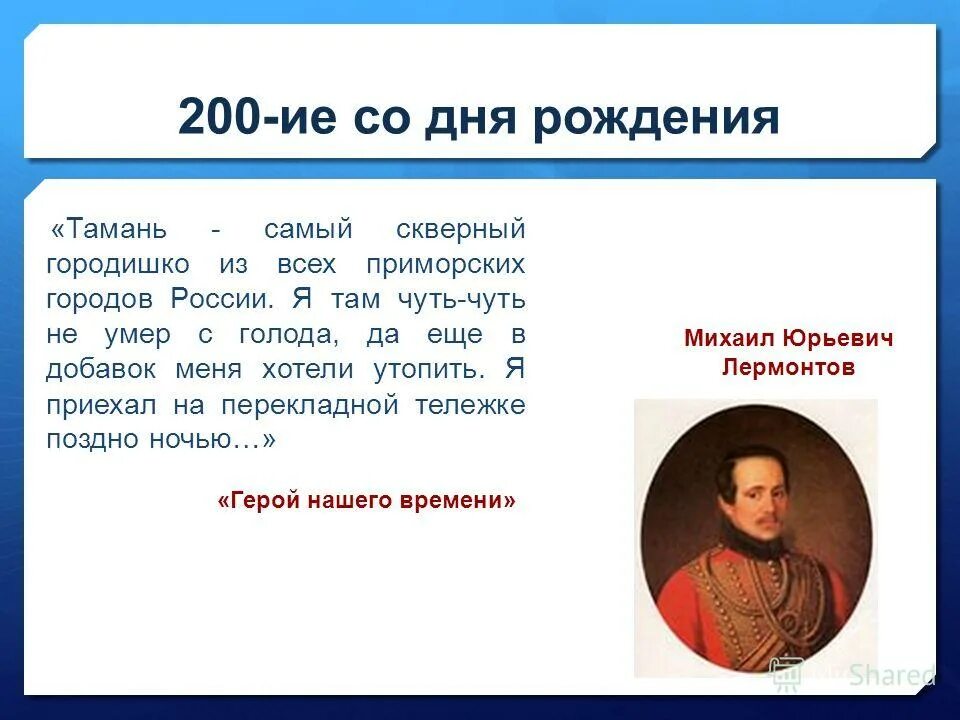 200-ие со дня рождения

«Тамань - самый скверный городишко из всех приморских городов России. Я там чуть-чуть не умер с голода, да еще в добавок меня хотели утопить. Я приехал на перекладной тележке поздно ночью…»

«Герой нашего времени»

Михаил Юрьевич Лермонтов

Shared